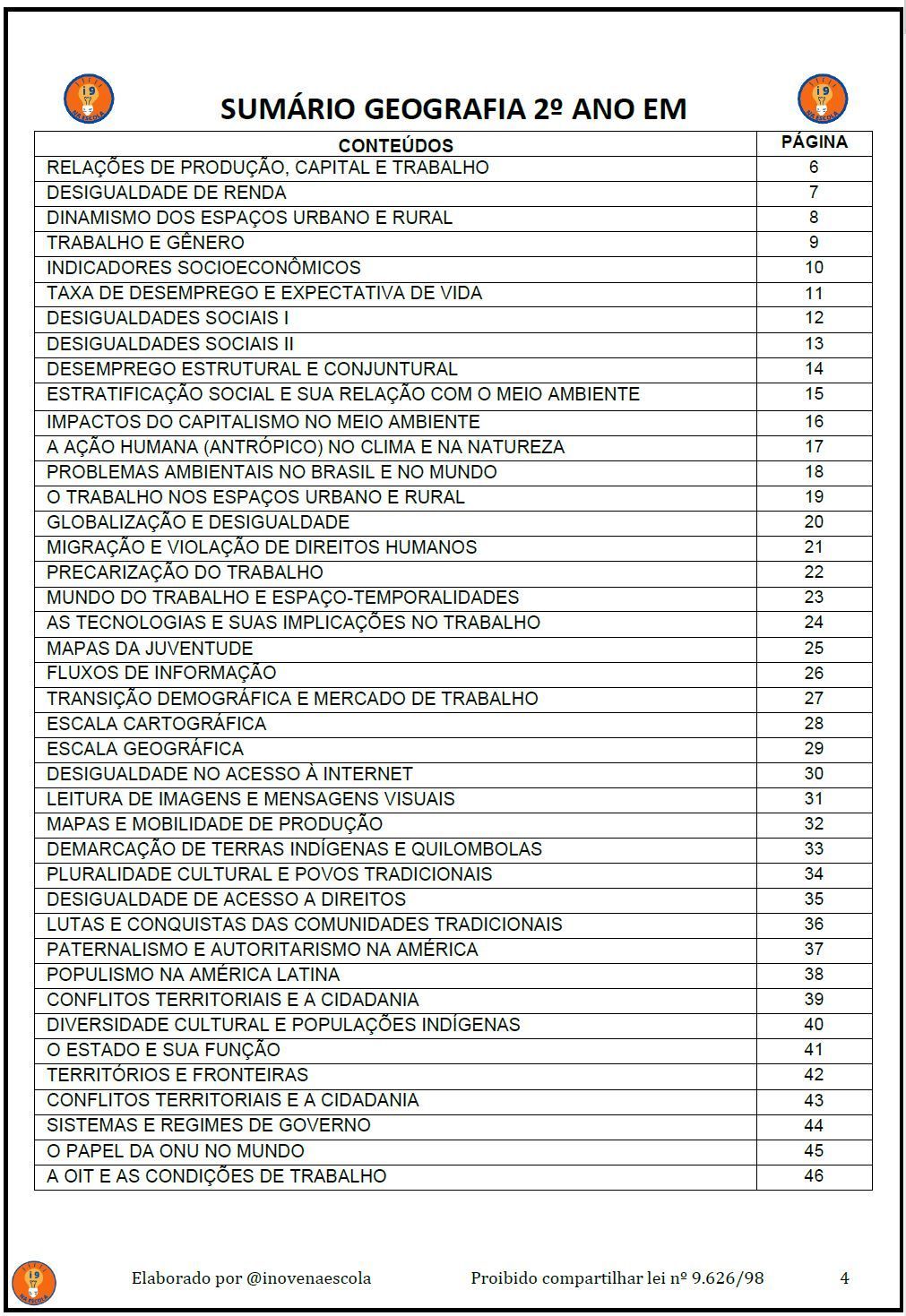 i9 NA ESCOLA

SUMÁRIO GEOGRAFIA 2º ANO EM

i9 NA ESCOLA

| CONTEÚDOS | PÁGINA |
|---|---|
| RELAÇÕES DE PRODUÇÃO, CAPITAL E TRABALHO | 6 |
| DESIGUALDADE DE RENDA | 7 |
| DINAMISMO DOS ESPAÇOS URBANO E RURAL | 8 |
| TRABALHO E GÊNERO | 9 |
| INDICADORES SOCIOECONÔMICOS | 10 |
| TAXA DE DESEMPREGO E EXPECTATIVA DE VIDA | 11 |
| DESIGUALDADES SOCIAIS I | 12 |
| DESIGUALDADES SOCIAIS II | 13 |
| DESEMPREGO ESTRUTURAL E CONJUNTURAL | 14 |
| ESTRATIFICAÇÃO SOCIAL E SUA RELAÇÃO COM O MEIO AMBIENTE | 15 |
| IMPACTOS DO CAPITALISMO NO MEIO AMBIENTE | 16 |
| A AÇÃO HUMANA (ANTRÓPICO) NO CLIMA E NA NATUREZA | 17 |
| PROBLEMAS AMBIENTAIS NO BRASIL E NO MUNDO | 18 |
| O TRABALHO NOS ESPAÇOS URBANO E RURAL | 19 |
| GLOBALIZAÇÃO E DESIGUALDADE | 20 |
| MIGRAÇÃO E VIOLAÇÃO DE DIREITOS HUMANOS | 21 |
| PRECARIZAÇÃO DO TRABALHO | 22 |
| MUNDO DO TRABALHO E ESPAÇO-TEMPORALIDADES | 23 |
| AS TECNOLOGIAS E SUAS IMPLICAÇÕES NO TRABALHO | 24 |
| MAPAS DA JUVENTUDE | 25 |
| FLUXOS DE INFORMAÇÃO | 26 |
| TRANSIÇÃO DEMOGRÁFICA E MERCADO DE TRABALHO | 27 |
| ESCALA CARTOGRÁFICA | 28 |
| ESCALA GEOGRÁFICA | 29 |
| DESIGUALDADE NO ACESSO À INTERNET | 30 |
| LEITURA DE IMAGENS E MENSAGENS VISUAIS | 31 |
| MAPAS E MOBILIDADE DE PRODUÇÃO | 32 |
| DEMARCAÇÃO DE TERRAS INDÍGENAS E QUILOMBOLAS | 33 |
| PLURALIDADE CULTURAL E POVOS TRADICIONAIS | 34 |
| DESIGUALDADE DE ACESSO A DIREITOS | 35 |
| LUTAS E CONQUISTAS DAS COMUNIDADES TRADICIONAIS | 36 |
| PATERNALISMO E AUTORITARISMO NA AMÉRICA | 37 |
| POPULISMO NA AMÉRICA LATINA | 38 |
| CONFLITOS TERRITORIAIS E A CIDADANIA | 39 |
| DIVERSIDADE CULTURAL E POPULAÇÕES INDÍGENAS | 40 |
| O ESTADO E SUA FUNÇÃO | 41 |
| TERRITÓRIOS E FRONTEIRAS | 42 |
| CONFLITOS TERRITORIAIS E A CIDADANIA | 43 |
| SISTEMAS E REGIMES DE GOVERNO | 44 |
| O PAPEL DA ONU NO MUNDO | 45 |
| A OIT E AS CONDIÇÕES DE TRABALHO | 46 |

i9 NA ESCOLA

Elaborado por @inovenaescola Proibido compartilhar lei nº 9.626/98 4